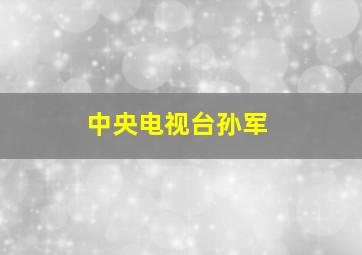 中央电视台孙军